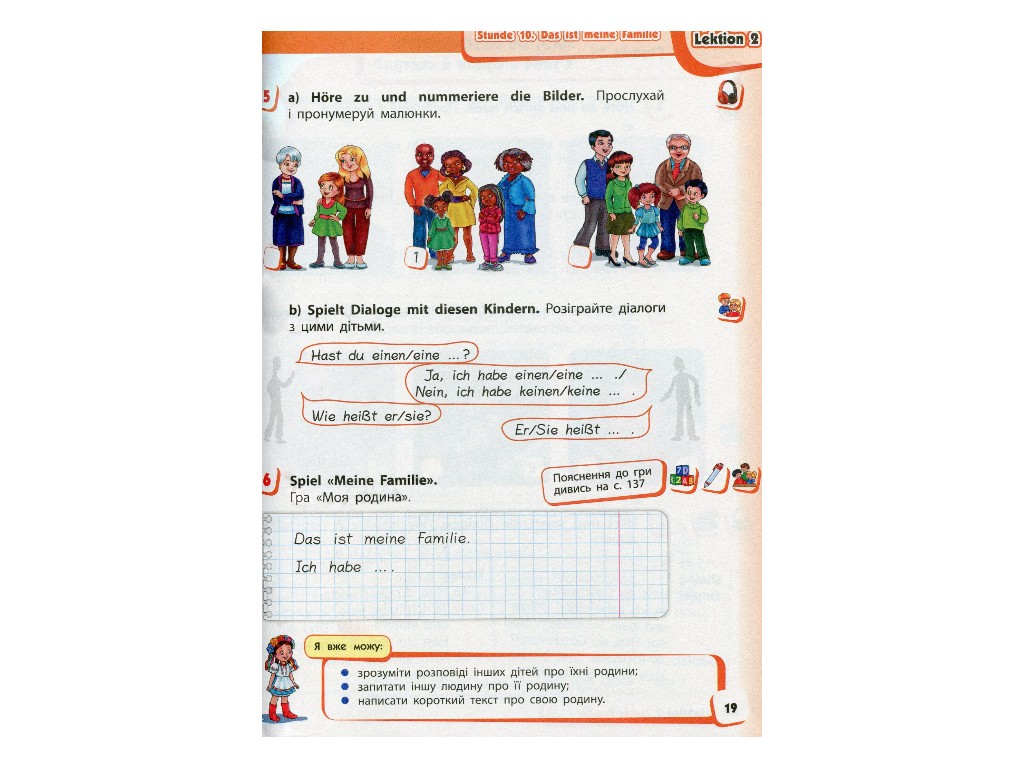 Stunde 10. Das ist meine Familie

Lektion 2

5 a) Höre zu und nummeriere die Bilder. Прослухай і пронумеруй малюнки.

1

b) Spielt Dialoge mit diesen Kindern. Розіграйте діалоги з цими дітьми.

Hast du einen/eine ...?

Ja, ich habe einen/eine ... ./
Nein, ich habe keinen/keine ... .

Wie heißt er/sie?

Er/Sie heißt ... .

6 Spiel «Meine Familie».
Гра «Моя родина».

Пояснення до гри дивись на с. 137

Das ist meine Familie.
Ich habe ... .

Я вже можу:

• зрозуміти розповіді інших дітей про їхні родини;
• запитати іншу людину про її родину;
• написати короткий текст про свою родину.

19